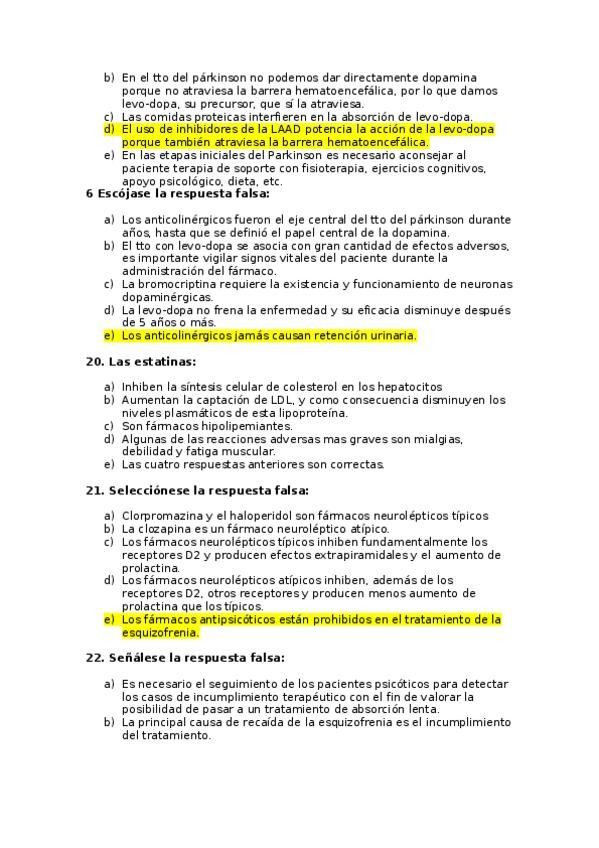 b) En el tto del párkinson no podemos dar directamente dopamina porque no atraviesa la barrera hematoencefálica, por lo que damos levo-dopa, su precursor, que sí la atraviesa.
c) Las comidas proteicas interfieren en la absorción de levo-dopa.
d) El uso de inhibidores de la LAAD potencia la acción de la levo-dopa porque también atraviesa la barrera hematoencefálica.
e) En las etapas iniciales del Parkinson es necesario aconsejar al paciente terapia de soporte con fisioterapia, ejercicios cognitivos, apoyo psicológico, dieta, etc.

6 Escójase la respuesta falsa:

a) Los anticolinérgicos fueron el eje central del tto del párkinson durante años, hasta que se definió el papel central de la dopamina.
b) El tto con levo-dopa se asocia con gran cantidad de efectos adversos, es importante vigilar signos vitales del paciente durante la administración del fármaco.
c) La bromocriptina requiere la existencia y funcionamiento de neuronas dopaminérgicas.
d) La levo-dopa no frena la enfermedad y su eficacia disminuye después de 5 años o más.
e) Los anticolinérgicos jamás causan retención urinaria.

20. Las estatinas:

a) Inhiben la síntesis celular de colesterol en los hepatocitos
b) Aumentan la captación de LDL, y como consecuencia disminuyen los niveles plasmáticos de esta lipoproteína.
c) Son fármacos hipolipemiantes.
d) Algunas de las reacciones adversas mas graves son mialgias, debilidad y fatiga muscular.
e) Las cuatro respuestas anteriores son correctas.

21. Selecciónese la respuesta falsa:

a) Clorpromazina y el haloperidol son fármacos neurolépticos típicos
b) La clozapina es un fármaco neuroléptico atípico.
c) Los fármacos neurolépticos típicos inhiben fundamentalmente los receptores D2 y producen efectos extrapiramidales y el aumento de prolactina.
d) Los fármacos neurolépticos atípicos inhiben, además de los receptores D2, otros receptores y producen menos aumento de prolactina que los típicos.
e) Los fármacos antipsicóticos están prohibidos en el tratamiento de la esquizofrenia.

22. Señálese la respuesta falsa:

a) Es necesario el seguimiento de los pacientes psicóticos para detectar los casos de incumplimiento terapéutico con el fin de valorar la posibilidad de pasar a un tratamiento de absorción lenta.
b) La principal causa de recaída de la esquizofrenia es el incumplimiento del tratamiento.